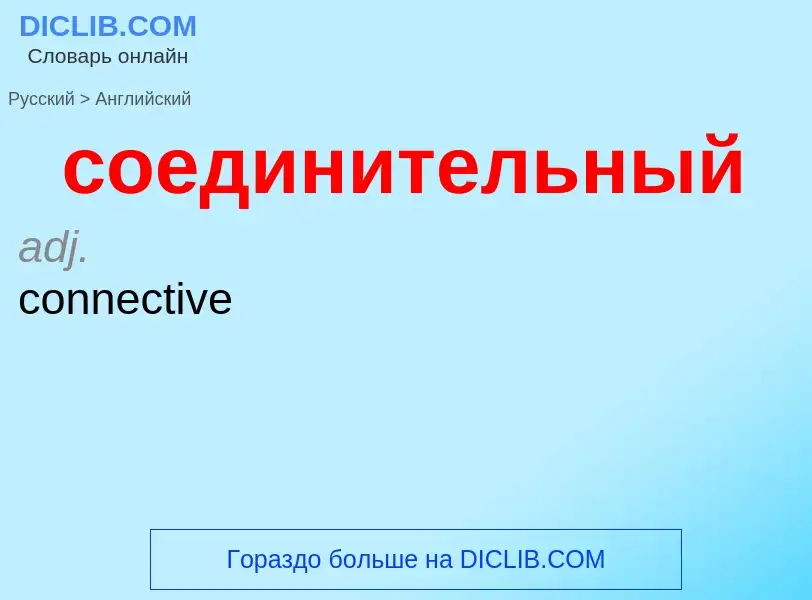 DICLIB.COM
Словарь онлайн

Русский > Английский

соединительный

adj.
connective

Гораздо больше на DICLIB.COM